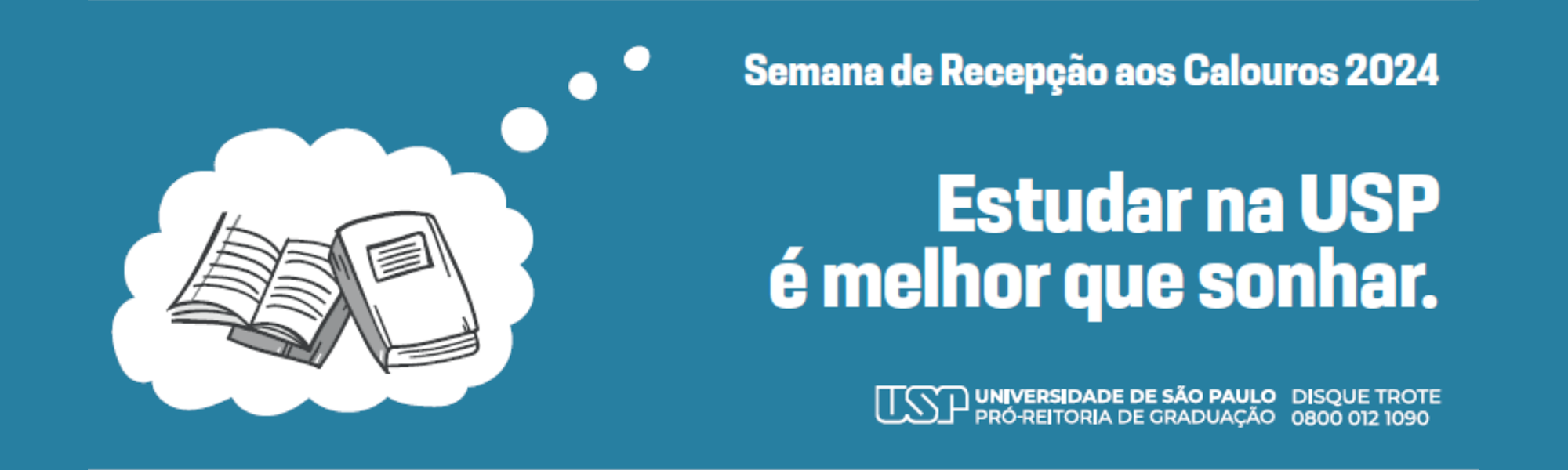 Semana de Recepção aos Calouros 2024

Estudar na USP é melhor que sonhar.

USP UNIVERSIDADE DE SÃO PAULO PRÓ-REITORIA DE GRADUAÇÃO

DISQUE TROTE 0800 012 1090